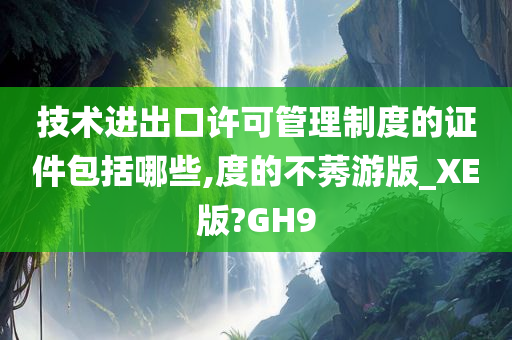 技术进出口许可管理制度的证件包括哪些,度的不莠游版_XE版?GH9